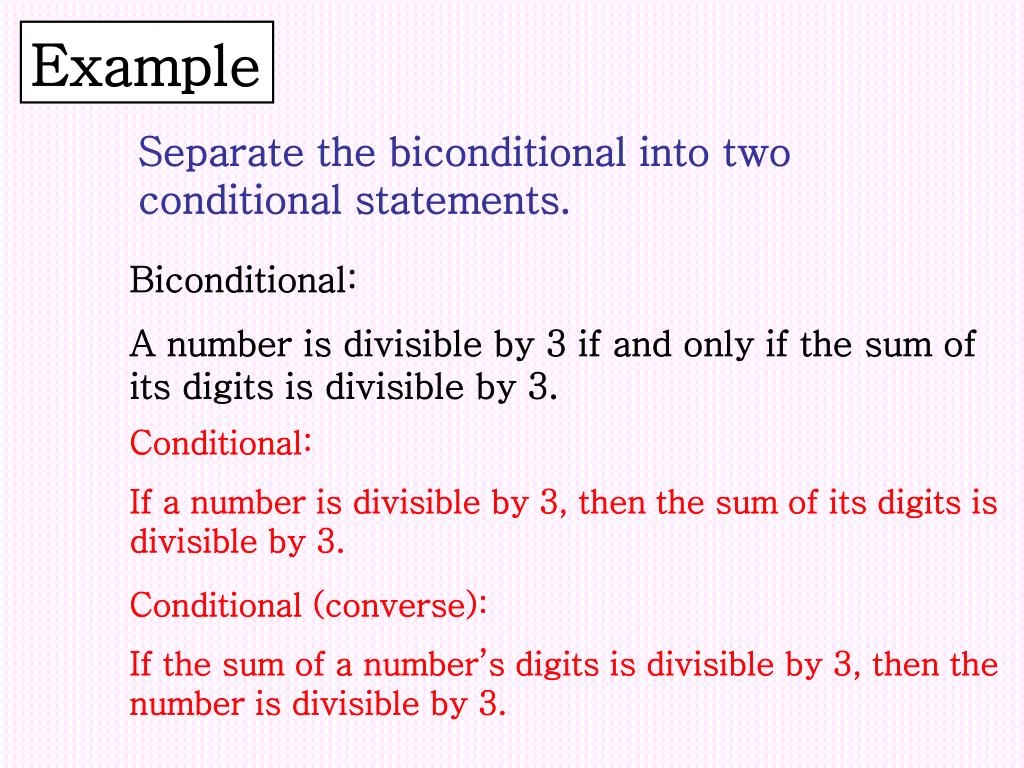 Example

Separate the biconditional into two conditional statements.

Biconditional:

A number is divisible by 3 if and only if the sum of its digits is divisible by 3.

Conditional:

If a number is divisible by 3, then the sum of its digits is divisible by 3.

Conditional (converse):

If the sum of a number's digits is divisible by 3, then the number is divisible by 3.